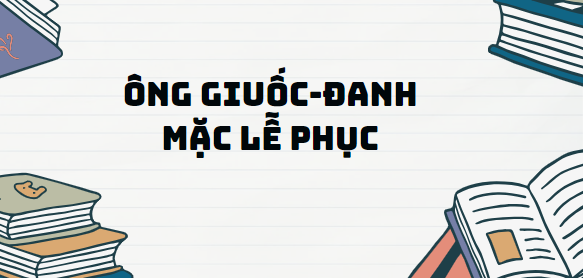 ÔNG GIUỐC-ĐANH MẶC LỄ PHỤC